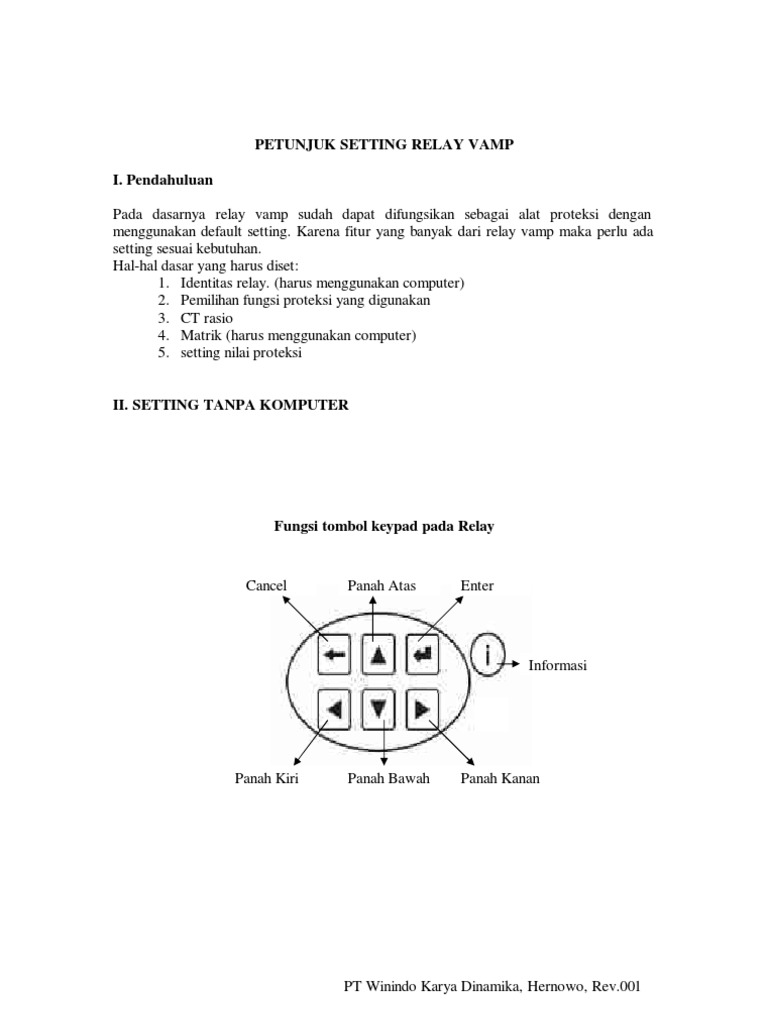 PETUNJUK SETTING RELAY VAMP

I. Pendahuluan

Pada dasarnya relay vamp sudah dapat difungsikan sebagai alat proteksi dengan menggunakan default setting. Karena fitur yang banyak dari relay vamp maka perlu ada setting sesuai kebutuhan.
Hal-hal dasar yang harus diset:
1. Identitas relay. (harus menggunakan computer)
2. Pemilihan fungsi proteksi yang digunakan
3. CT rasio
4. Matrik (harus menggunakan computer)
5. setting nilai proteksi

II. SETTING TANPA KOMPUTER

Fungsi tombol keypad pada Relay

Cancel
Panah Atas
Enter
i
Informasi
Panah Kiri
Panah Bawah
Panah Kanan

PT Winindo Karya Dinamika, Hernowo, Rev.001